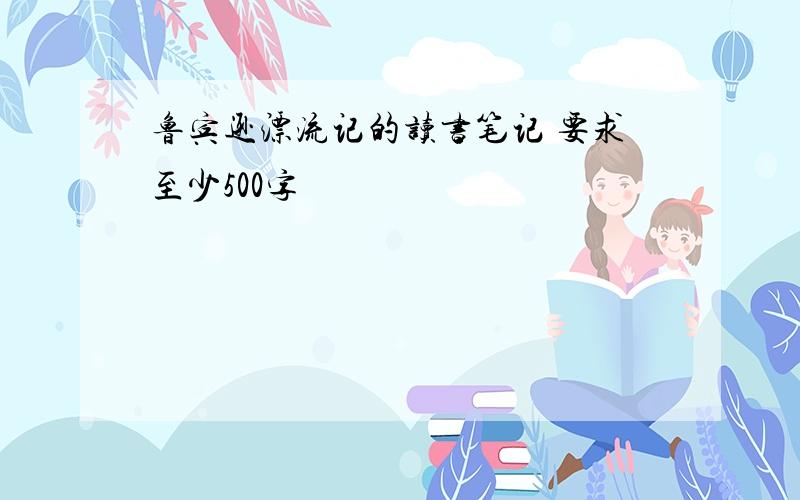 鲁宾逊漂流记的读书笔记 要求至少500字